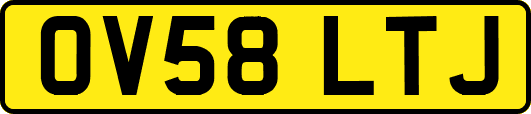 OV58 LTJ